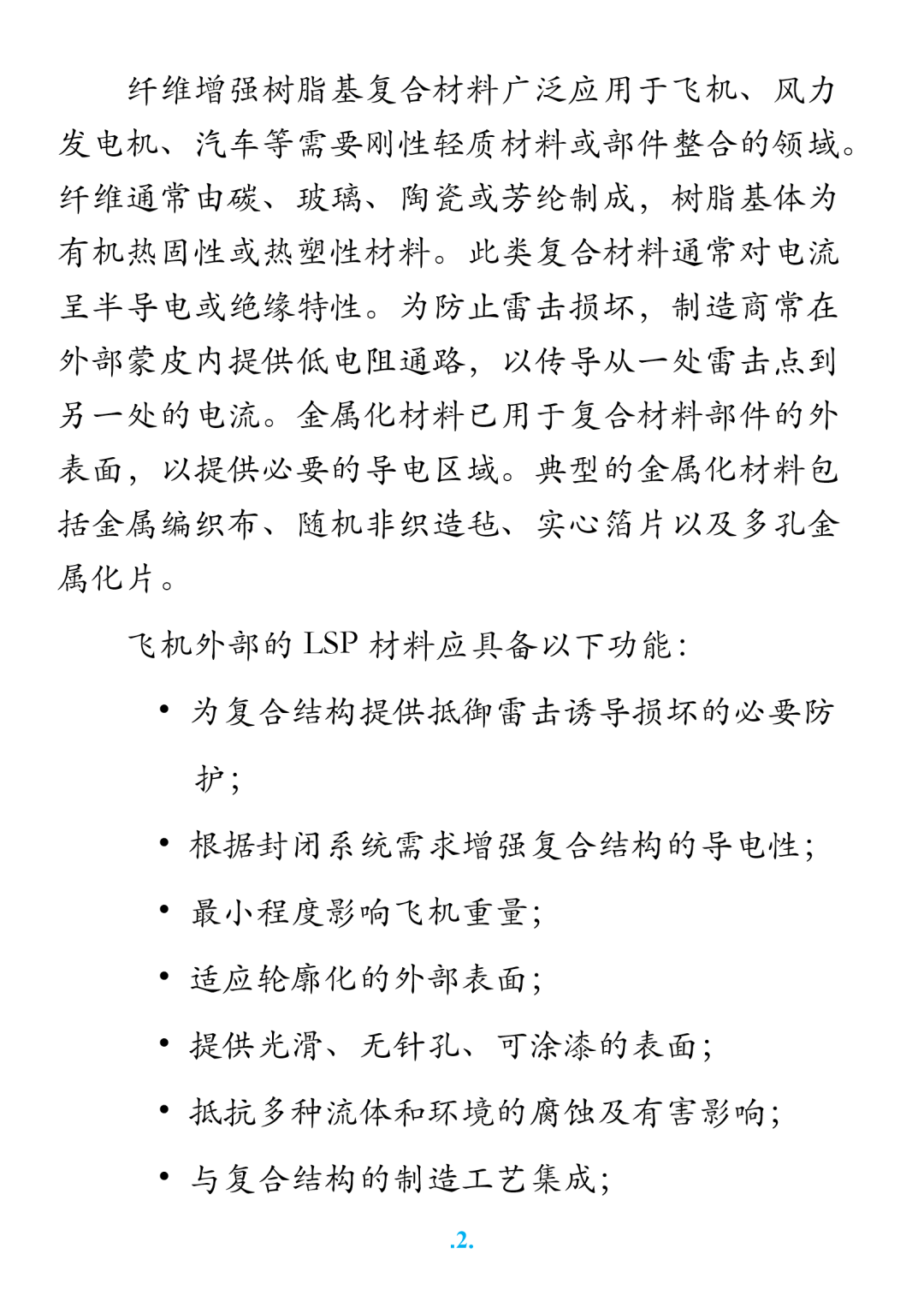 纤维增强树脂基复合材料广泛应用于飞机、风力发电机、汽车等需要刚性轻质材料或部件整合的领域。纤维通常由碳、玻璃、陶瓷或芳纶制成，树脂基体为有机热固性或热塑性材料。此类复合材料通常对电流呈半导电或绝缘特性。为防止雷击损坏，制造商常在外部蒙皮内提供低电阻通路，以传导从一处雷击点到另一处的电流。金属化材料已用于复合材料部件的外表面，以提供必要的导电区域。典型的金属化材料包括金属编织布、随机非织造毡、实心箔片以及多孔金属化片。

飞机外部的 LSP 材料应具备以下功能：

• 为复合结构提供抵御雷击诱导损坏的必要防护；

• 根据封闭系统需求增强复合结构的导电性；

• 最小程度影响飞机重量；

• 适应轮廓化的外部表面；

• 提供光滑、无针孔、可涂漆的表面；

• 抵抗多种流体和环境的腐蚀及有害影响；

• 与复合结构的制造工艺集成；

.2.